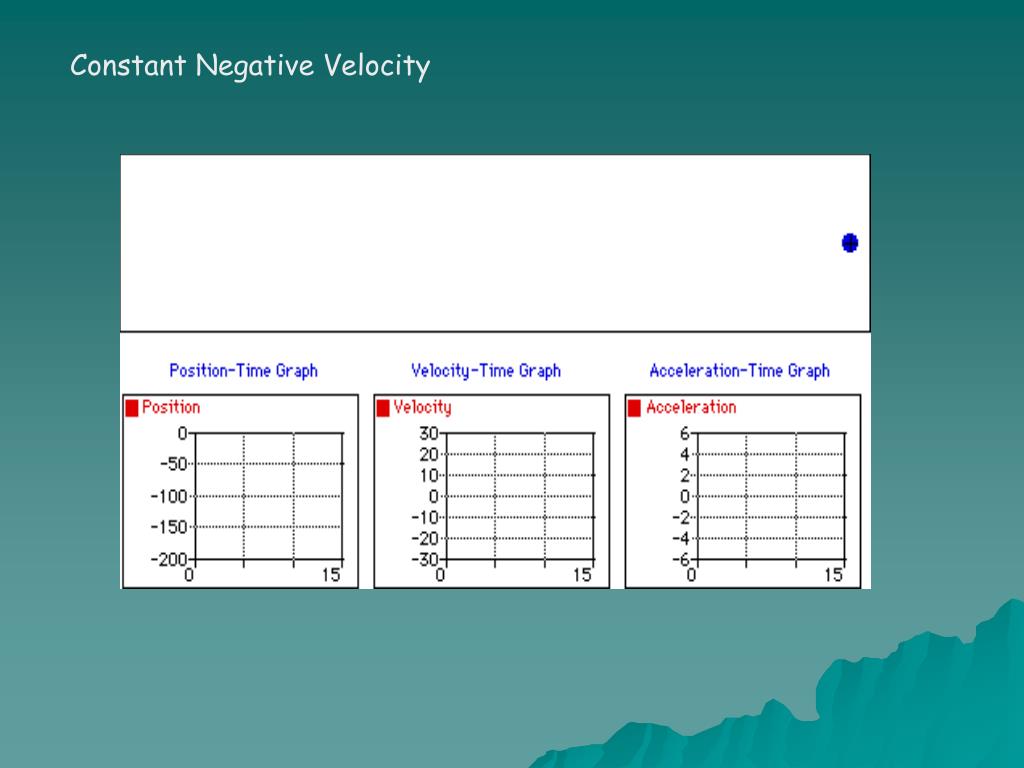 Constant Negative Velocity

Position-Time Graph

Position

0
-50
-100
-150
-200
0
15

Velocity-Time Graph

Velocity

30
20
10
0
-10
-20
-30
0
15

Acceleration-Time Graph

Acceleration

6
4
2
0
-2
-4
-6
0
15